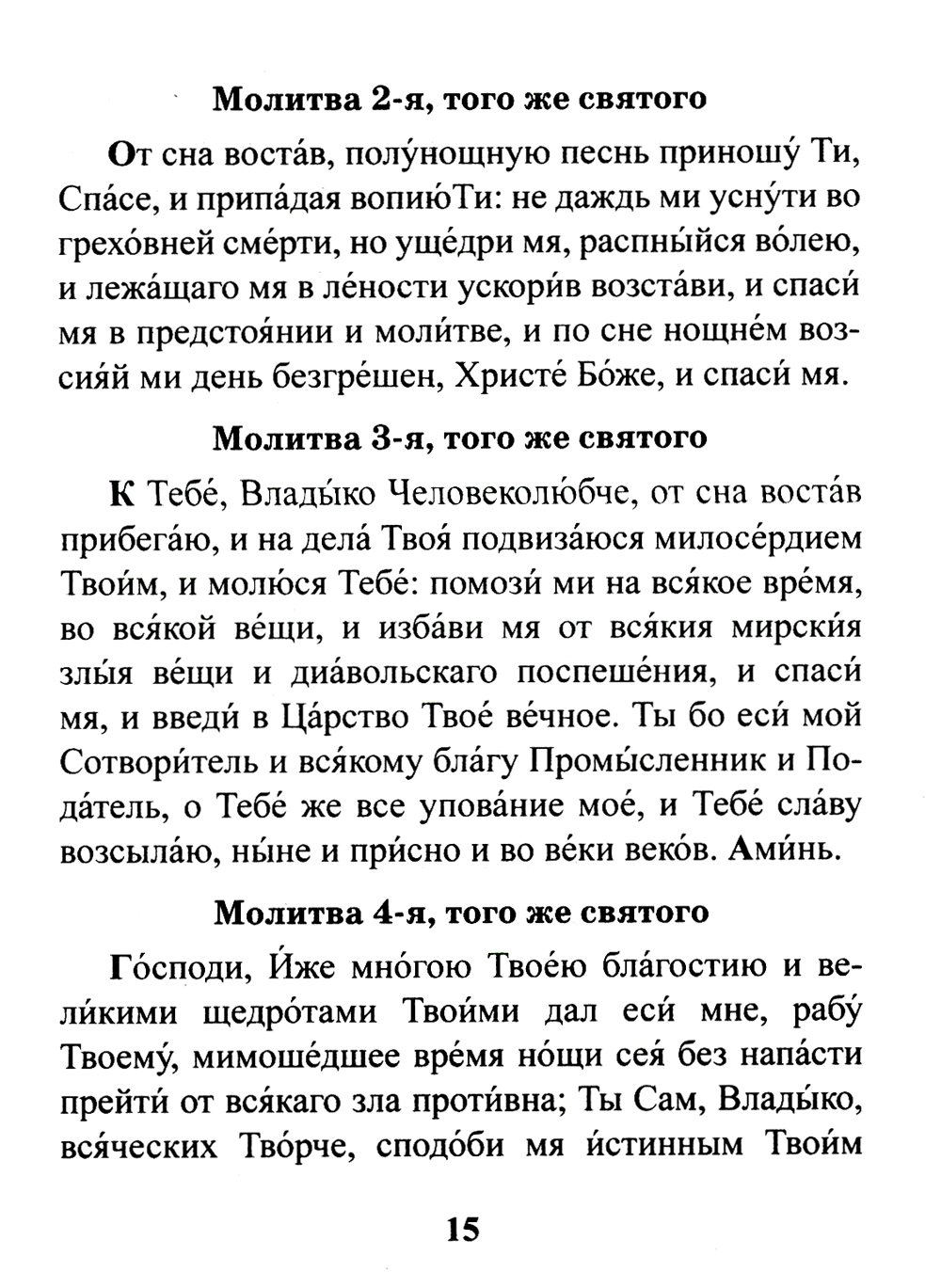 Молитва 2-я, того же святого

От сна воста́в, полу́нощную песнь приношу́ Ти, Спа́се, и припа́дая вопиюТи: не даждь ми усну́ти во грехо́вней сме́рти, но уще́дри мя, распны́йся во́лею, и лежа́щаго мя в ле́ности ускори́в возста́ви, и спаси́ мя в предстоя́нии и моли́тве, и по сне нощне́м возсия́й ми день безгре́шен, Христе́ Бо́же, и спаси́ мя.

Молитва 3-я, того же святого

К Тебе́, Влады́ко Человеколю́бче, от сна воста́в прибега́ю, и на дела́ Твоя́ подвиза́юся милосе́рдием Твои́м, и молю́ся Тебе́: помози́ ми на вся́кое вре́мя, во вся́кой ве́щи, и изба́ви мя от вся́кия мирски́я злы́я ве́щи и диа́вольскаго поспеше́ния, и спаси́ мя, и введи́ в Ца́рство Твое́ ве́чное. Ты бо еси́ мой Сотвори́тель и вся́кому бла́гу Промы́сленник и Пода́тель, о Тебе́ же все упова́ние мое́, и Тебе́ сла́ву возсыла́ю, ны́не и при́сно и во ве́ки веко́в. Ами́нь.

Молитва 4-я, того же святого

Го́споди, И́же мно́гою Твое́ю бла́гостию и вели́кими щедро́тами Твои́ми дал еси́ мне, рабу́ Твоему́, мимоше́дшее вре́мя но́щи сея́ без напа́сти прейти́ от вся́каго зла проти́вна; Ты Сам, Влады́ко, вся́ческих Тво́рче, сподо́би мя и́стинным Твои́м

15